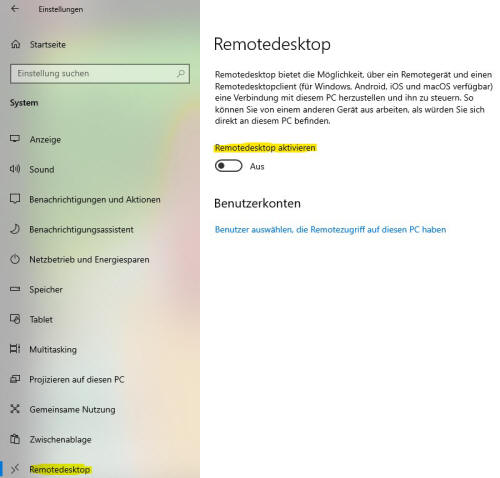 Einstellungen

Startseite

Einstellung suchen

System

Anzeige

Sound

Benachrichtigungen und Aktionen

Benachrichtigungsassistent

Netzbetrieb und Energiesparen

Speicher

Tablet

Multitasking

Projizieren auf diesen PC

Gemeinsame Nutzung

Zwischenablage

Remotedesktop

Remotedesktop

Remotedesktop bietet die Möglichkeit, über ein Remotegerät und einen Remotedesktopclient (für Windows, Android, iOS und macOS verfügbar) eine Verbindung mit diesem PC herzustellen und ihn zu steuern. So können Sie von einem anderen Gerät aus arbeiten, als würden Sie sich direkt an diesem PC befinden.

Remotedesktop aktivieren

Aus

Benutzerkonten

Benutzer auswählen, die Remotezugriff auf diesen PC haben